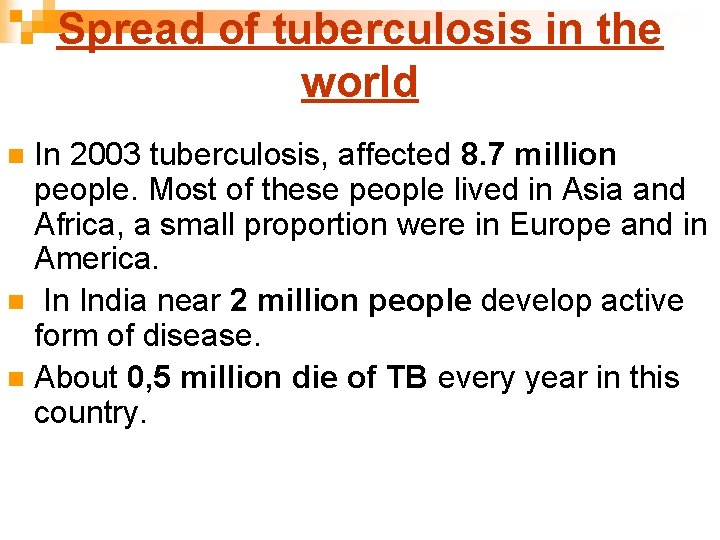 Spread of tuberculosis in the world

In 2003 tuberculosis, affected 8.7 million people. Most of these people lived in Asia and Africa, a small proportion were in Europe and in America.

In India near 2 million people develop active form of disease.

About 0,5 million die of TB every year in this country.